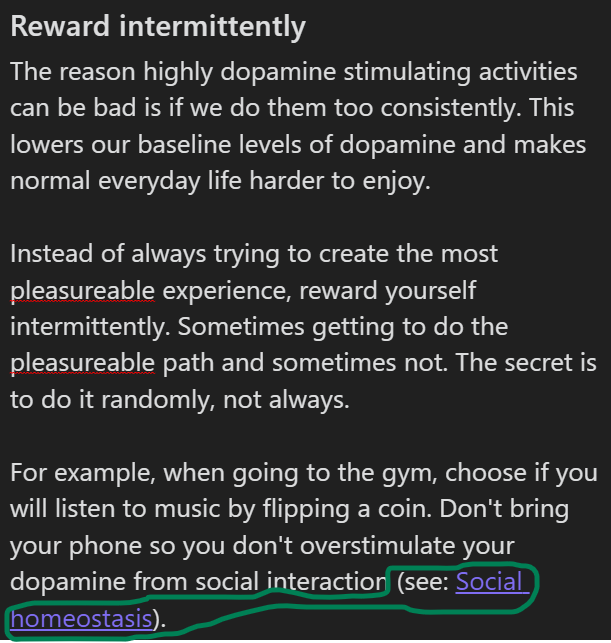 Reward intermittently

The reason highly dopamine stimulating activities can be bad is if we do them too consistently. This lowers our baseline levels of dopamine and makes normal everyday life harder to enjoy.

Instead of always trying to create the most pleasureable experience, reward yourself intermittently. Sometimes getting to do the pleasureable path and sometimes not. The secret is to do it randomly, not always.

For example, when going to the gym, choose if you will listen to music by flipping a coin. Don't bring your phone so you don't overstimulate your dopamine from social interaction (see: Social homeostasis).